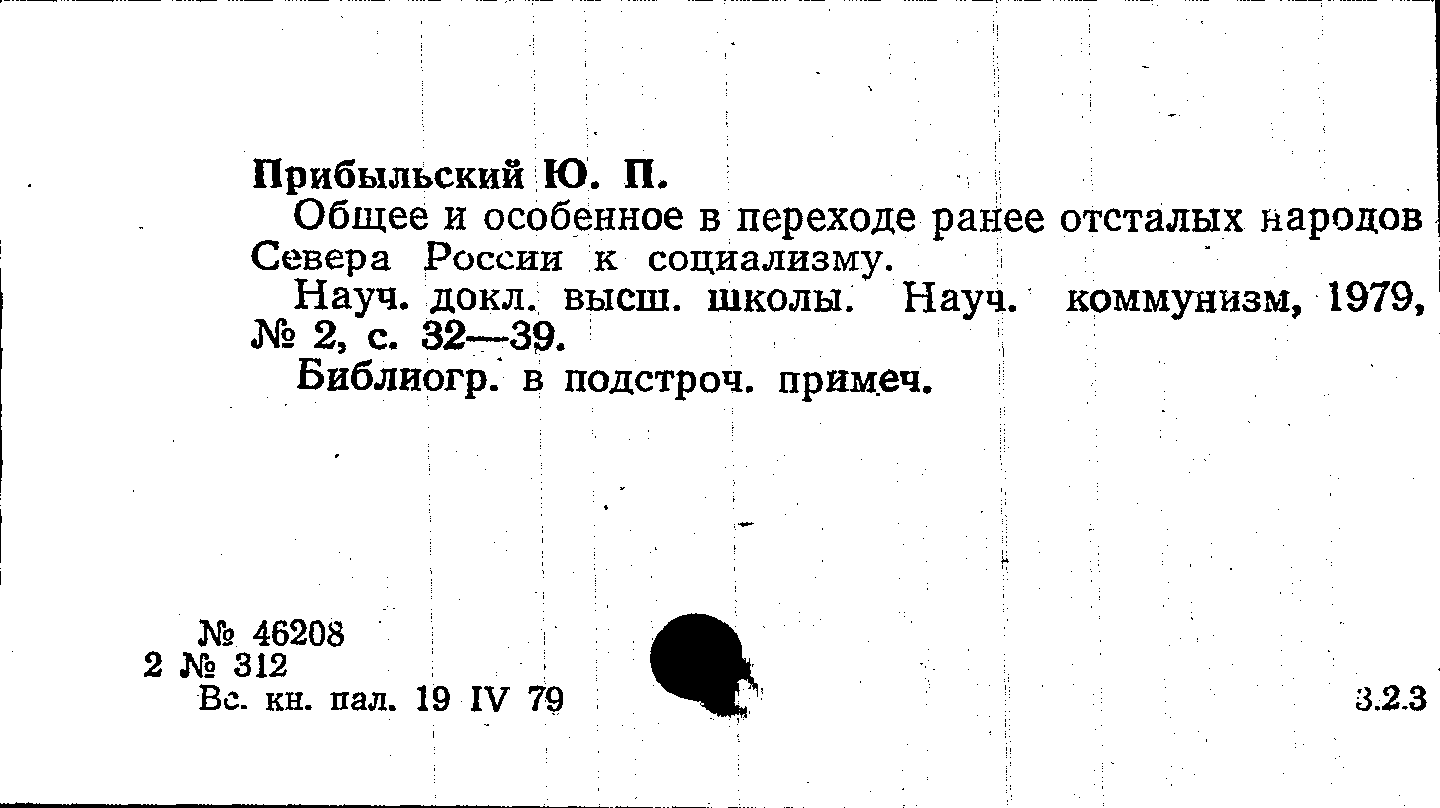 Прибыльский Ю. П.

Общее и особенное в переходе ранее отсталых народов Севера России к социализму.

Науч. докл. высш. школы. Науч. коммунизм, 1979, № 2, с. 32—39.

Библиогр. в подстроч. примеч.

№ 46208
2 № 312
Вс. кн. пал. 19 IV 79

3.2.3